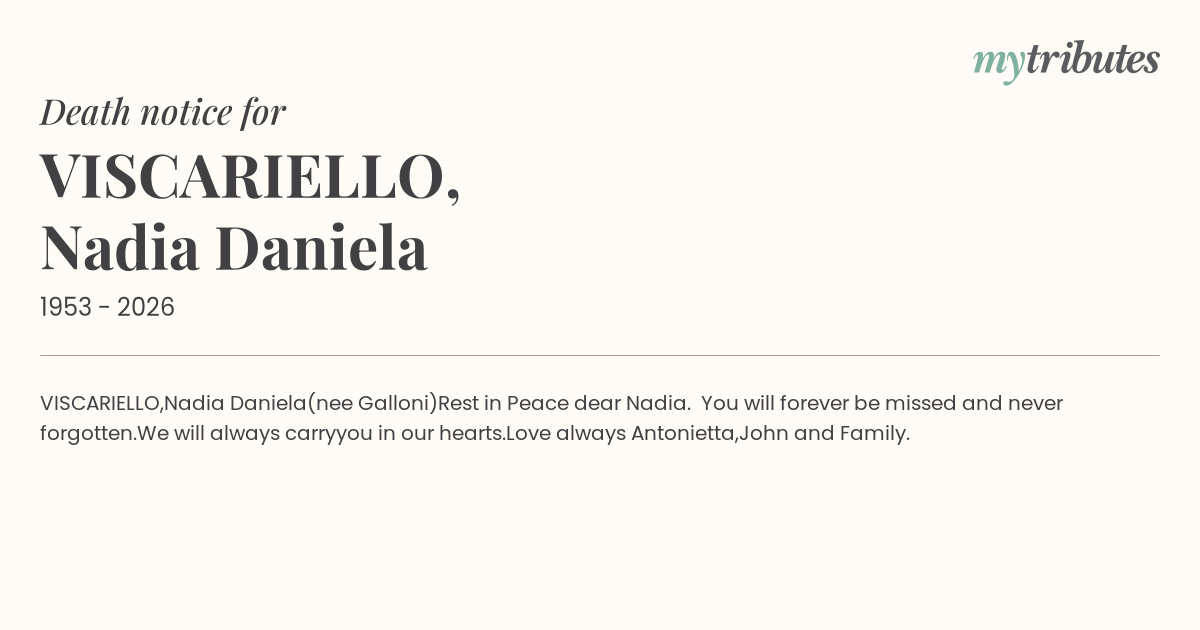 mytributes

Death notice for

VISCARIELLO,
Nadia Daniela

1953 - 2026

VISCARIELLO,Nadia Daniela(nee Galloni)Rest in Peace dear Nadia. You will forever be missed and never forgotten.We will always carryyou in our hearts.Love always Antonietta,John and Family.